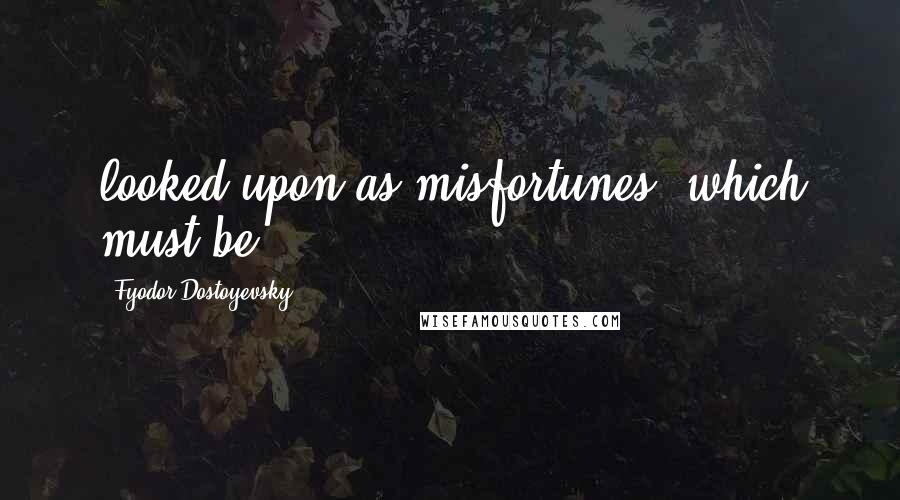 looked upon as misfortunes, which must be

Fyodor Dostoyevsky

WISEFAMOUSQUOTES.COM